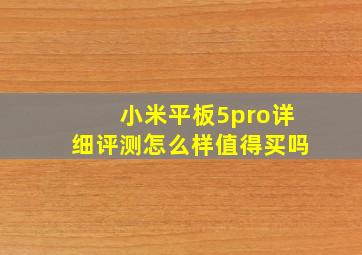 小米平板5pro详细评测怎么样值得买吗